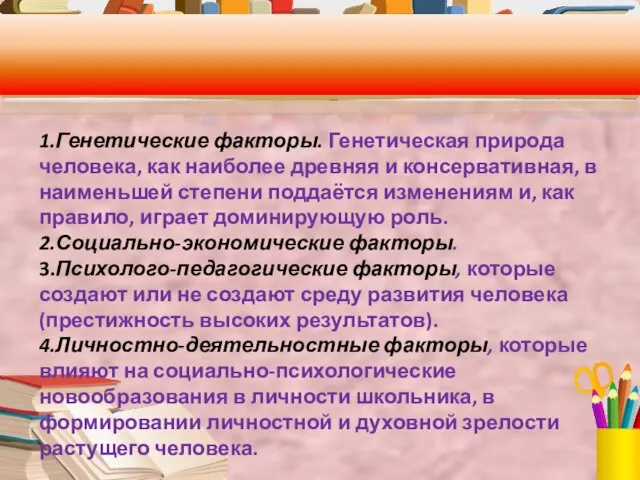 1.Генетические факторы. Генетическая природа человека, как наиболее древняя и консервативная, в наименьшей степени поддаётся изменениям и, как правило, играет доминирующую роль.
2.Социально-экономические факторы.
3.Психолого-педагогические факторы, которые создают или не создают среду развития человека (престижность высоких результатов).
4.Личностно-деятельностные факторы, которые влияют на социально-психологические новообразования в личности школьника, в формировании личностной и духовной зрелости растущего человека.